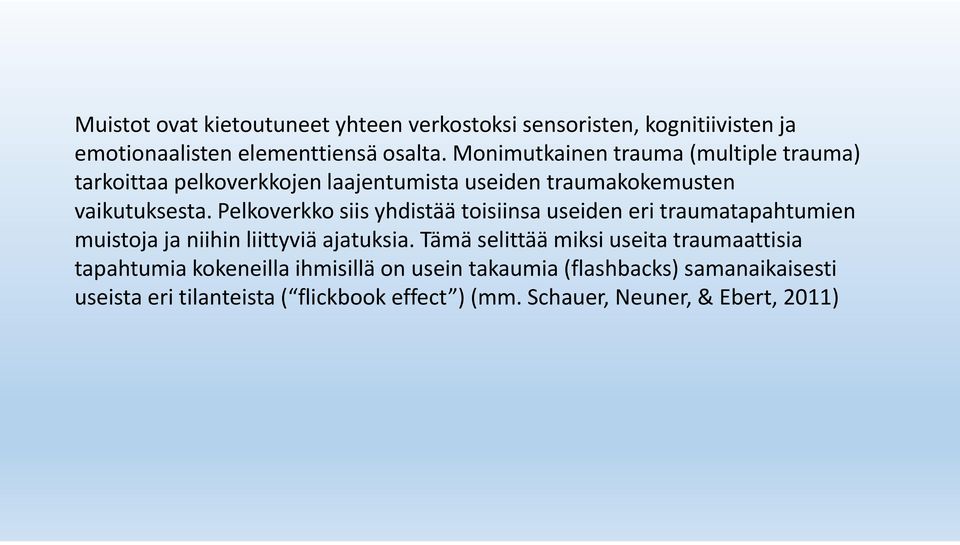 Muistot ovat kietoutuneet yhteen verkostoksi sensoristen, kognitiivisten ja emotionaalisten elementtiensä osalta. Monimutkainen trauma (multiple trauma) tarkoittaa pelkoverkkojen laajentumista useiden traumakokemusten vaikutuksesta. Pelkoverkko siis yhdistää toisiinsa useiden eri traumatapahtumien muistoja ja niihin liittyviä ajatuksia. Tämä selittää miksi useita traumaattisia tapahtumia kokeneilla ihmisillä on usein takaumia (flashbacks) samanaikaisesti useista eri tilanteista (“flickbook effect”) (mm. Schauer, Neuner, & Ebert, 2011)